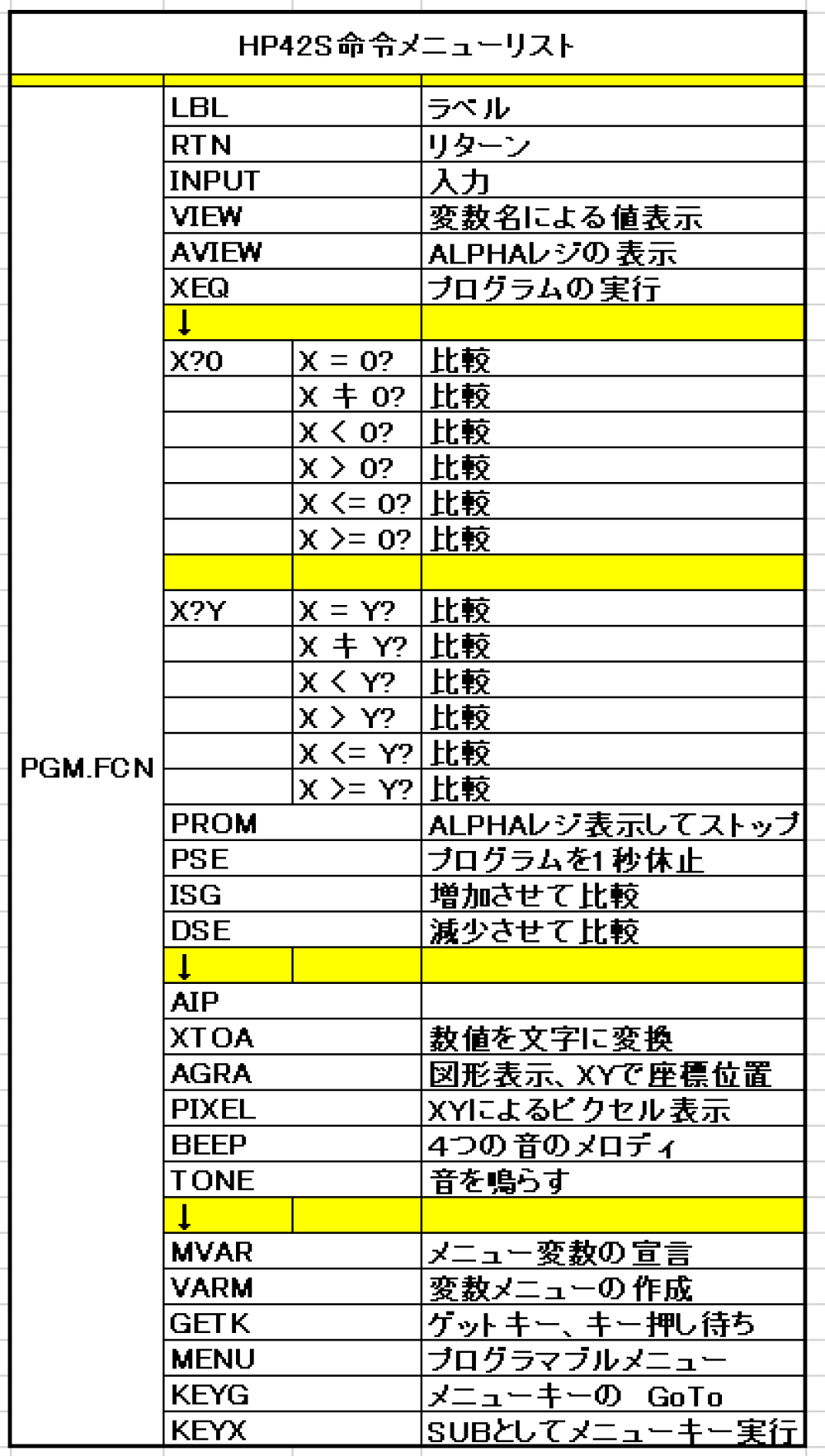 HP42S命令メニューリスト

| | | | |
|---|---|---|---|
| PGM.FCN | LBL | | ラベル |
| | RTN | | リターン |
| | INPUT | | 入力 |
| | VIEW | | 変数名による値表示 |
| | AVIEW | | ALPHAレジの表示 |
| | XEQ | | プログラムの実行 |
| | ↓ | | |
| | X?0 | X = 0? | 比較 |
| | | X ≠ 0? | 比較 |
| | | X < 0? | 比較 |
| | | X > 0? | 比較 |
| | | X <= 0? | 比較 |
| | | X >= 0? | 比較 |
| | | | |
| | X?Y | X = Y? | 比較 |
| | | X ≠ Y? | 比較 |
| | | X < Y? | 比較 |
| | | X > Y? | 比較 |
| | | X <= Y? | 比較 |
| | | X >= Y? | 比較 |
| | PROM | | ALPHAレジ表示してストップ |
| | PSE | | プログラムを1秒休止 |
| | ISG | | 増加させて比較 |
| | DSE | | 減少させて比較 |
| | ↓ | | |
| | AIP | | |
| | XTOA | | 数値を文字に変換 |
| | AGRA | | 図形表示、XYで座標位置 |
| | PIXEL | | XYによるピクセル表示 |
| | BEEP | | 4つの音のメロディ |
| | TONE | | 音を鳴らす |
| | ↓ | | |
| | MVAR | | メニュー変数の宣言 |
| | VARM | | 変数メニューの作成 |
| | GETK | | ゲットキー、キー押し待ち |
| | MENU | | プログラマブルメニュー |
| | KEYG | | メニューキーの GoTo |
| | KEYX | | SUBとしてメニューキー実行 |